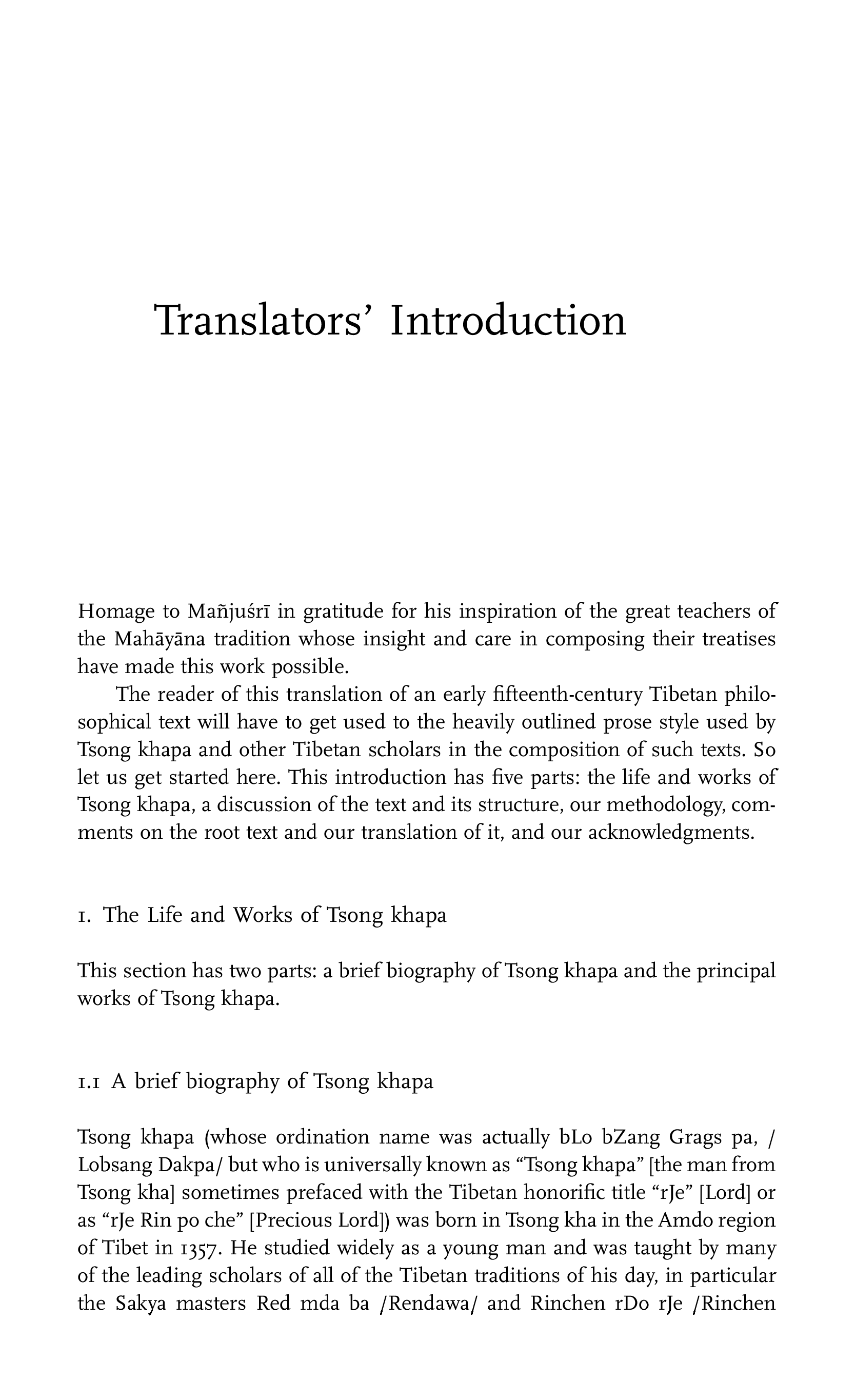 Translators' Introduction

Homage to Mañjuśrī in gratitude for his inspiration of the great teachers of the Mahāyāna tradition whose insight and care in composing their treatises have made this work possible.

The reader of this translation of an early fifteenth-century Tibetan philosophical text will have to get used to the heavily outlined prose style used by Tsong khapa and other Tibetan scholars in the composition of such texts. So let us get started here. This introduction has five parts: the life and works of Tsong khapa, a discussion of the text and its structure, our methodology, comments on the root text and our translation of it, and our acknowledgments.

1. The Life and Works of Tsong khapa

This section has two parts: a brief biography of Tsong khapa and the principal works of Tsong khapa.

1.1 A brief biography of Tsong khapa

Tsong khapa (whose ordination name was actually bLo bZang Grags pa, /Lobsang Dakpa/ but who is universally known as "Tsong khapa" [the man from Tsong kha] sometimes prefaced with the Tibetan honorific title "rJe" [Lord] or as "rJe Rin po che" [Precious Lord]) was born in Tsong kha in the Amdo region of Tibet in 1357. He studied widely as a young man and was taught by many of the leading scholars of all of the Tibetan traditions of his day, in particular the Sakya masters Red mda ba /Rendawa/ and Rinchen rDo rJe /Rinchen